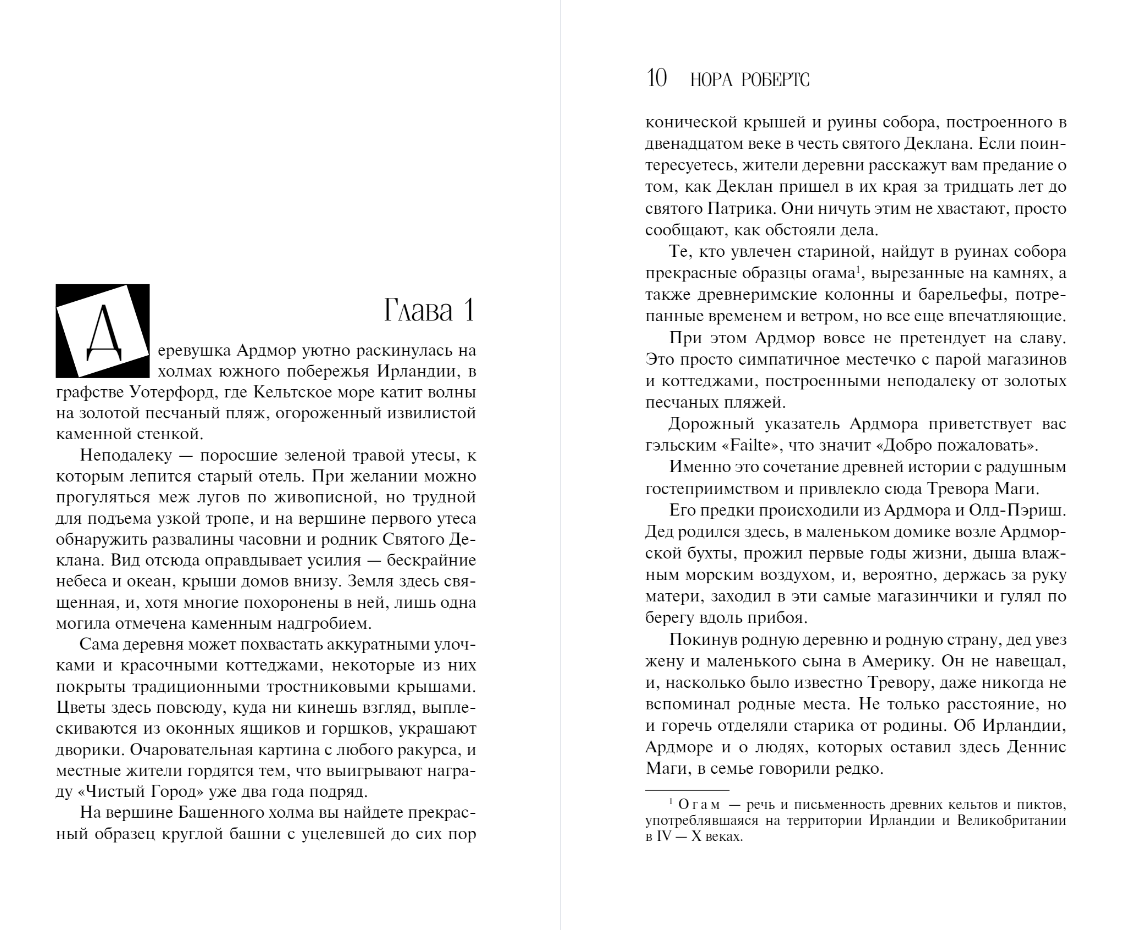 Глава 1

Деревушка Ардмор уютно раскинулась на холмах южного побережья Ирландии, в графстве Уотерфорд, где Кельтское море катит волны на золотой песчаный пляж, огороженный извилистой каменной стенкой.

Неподалеку — поросшие зеленой травой утесы, к которым лепится старый отель. При желании можно прогуляться меж лугов по живописной, но трудной для подъема узкой тропе, и на вершине первого утеса обнаружить развалины часовни и родник Святого Деклана. Вид отсюда оправдывает усилия — бескрайние небеса и океан, крыши домов внизу. Земля здесь священная, и, хотя многие похоронены в ней, лишь одна могила отмечена каменным надгробием.

Сама деревня может похвастать аккуратными улочками и красочными коттеджами, некоторые из них покрыты традиционными тростниковыми крышами. Цветы здесь повсюду, куда ни кинешь взгляд, выплескиваются из оконных ящиков и горшков, украшают дворики. Очаровательная картина с любого ракурса, и местные жители гордятся тем, что выигрывают награду «Чистый Город» уже два года подряд.

На вершине Башенного холма вы найдете прекрасный образец круглой башни с уцелевшей до сих пор

10 НОРА РОБЕРТС

конической крышей и руины собора, построенного в двенадцатом веке в честь святого Деклана. Если поинтересуетесь, жители деревни расскажут вам предание о том, как Деклан пришел в их края за тридцать лет до святого Патрика. Они ничуть этим не хвастают, просто сообщают, как обстояли дела.

Те, кто увлечен стариной, найдут в руинах собора прекрасные образцы огама$^1$, вырезанные на камнях, а также древнеримские колонны и барельефы, потрепанные временем и ветром, но все еще впечатляющие.

При этом Ардмор вовсе не претендует на славу. Это просто симпатичное местечко с парой магазинов и коттеджами, построенными неподалеку от золотых песчаных пляжей.

Дорожный указатель Ардмора приветствует вас гэльским «Failte», что значит «Добро пожаловать».

Именно это сочетание древней истории с радушным гостеприимством и привлекло сюда Тревора Маги.

Его предки происходили из Ардмора и Олд-Пэриш. Дед родился здесь, в маленьком домике возле Ардморской бухты, прожил первые годы жизни, дыша влажным морским воздухом, и, вероятно, держась за руку матери, заходил в эти самые магазинчики и гулял по берегу вдоль прибоя.

Покинув родную деревню и родную страну, дед увез жену и маленького сына в Америку. Он не навещал, и, насколько было известно Тревору, даже никогда не вспоминал родные места. Не только расстояние, но и горечь отделяли старика от родины. Об Ирландии, Ардморе и о людях, которых оставил здесь Деннис Маги, в семье говорили редко.

$^1$ Огам — речь и письменность древних кельтов и пиктов, употреблявшаяся на территории Ирландии и Великобритании в IV — X веках.